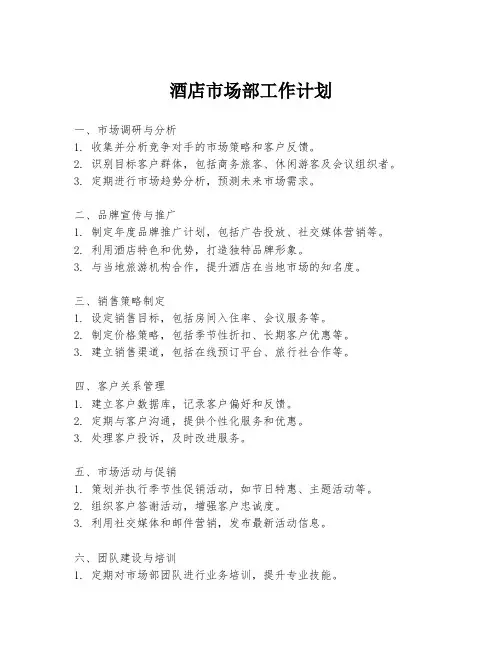 酒店市场部工作计划

一、市场调研与分析
1. 收集并分析竞争对手的市场策略和客户反馈。
2. 识别目标客户群体，包括商务旅客、休闲游客及会议组织者。
3. 定期进行市场趋势分析，预测未来市场需求。

二、品牌宣传与推广
1. 制定年度品牌推广计划，包括广告投放、社交媒体营销等。
2. 利用酒店特色和优势，打造独特品牌形象。
3. 与当地旅游机构合作，提升酒店在当地市场的知名度。

三、销售策略制定
1. 设定销售目标，包括房间入住率、会议服务等。
2. 制定价格策略，包括季节性折扣、长期客户优惠等。
3. 建立销售渠道，包括在线预订平台、旅行社合作等。

四、客户关系管理
1. 建立客户数据库，记录客户偏好和反馈。
2. 定期与客户沟通，提供个性化服务和优惠。
3. 处理客户投诉，及时改进服务。

五、市场活动与促销
1. 策划并执行季节性促销活动，如节日特惠、主题活动等。
2. 组织客户答谢活动，增强客户忠诚度。
3. 利用社交媒体和邮件营销，发布最新活动信息。

六、团队建设与培训
1. 定期对市场部团队进行业务培训，提升专业技能。